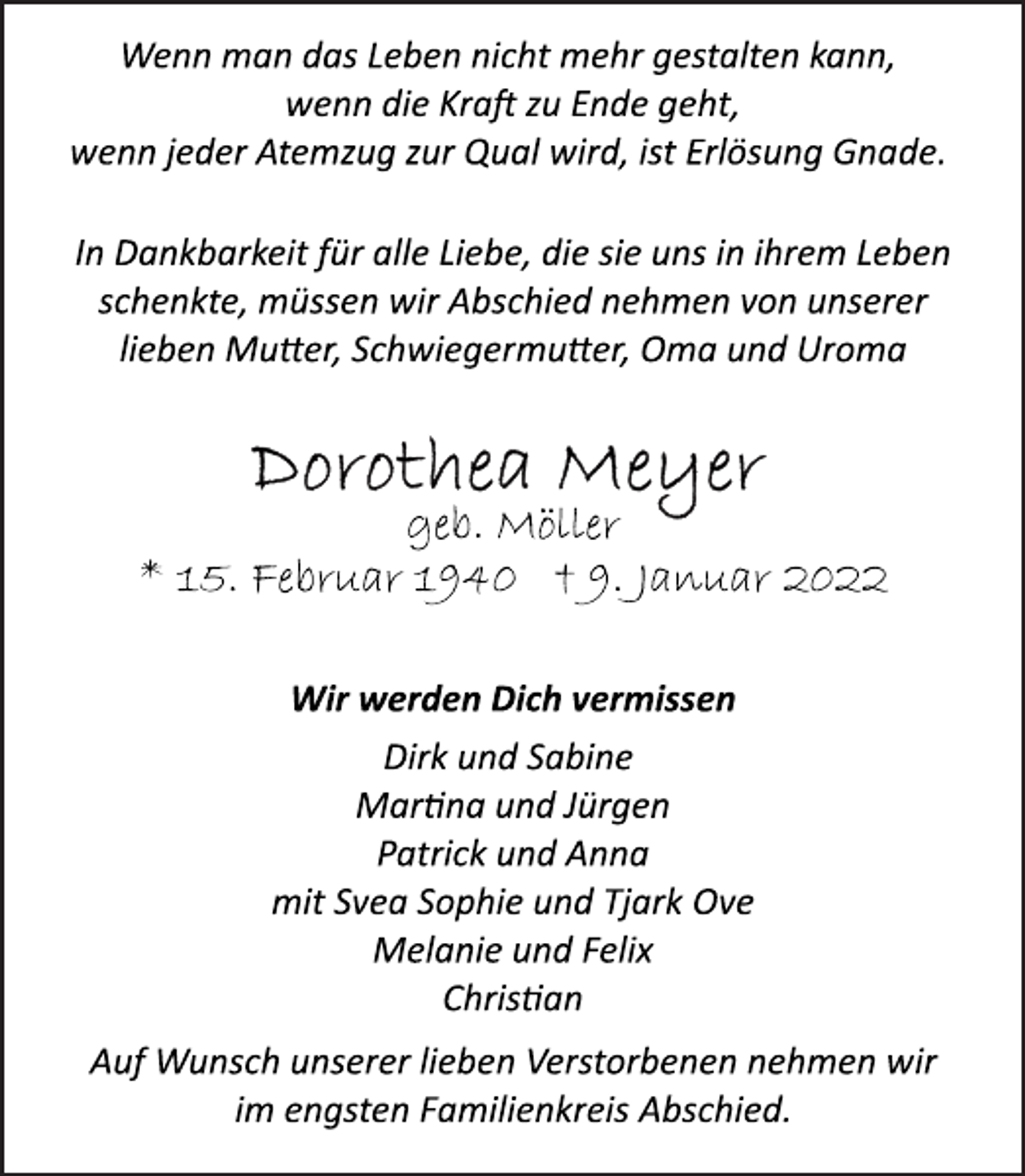 Wenn man das Leben nicht mehr gestalten kann,
wenn die Kraft zu Ende geht,
wenn jeder Atemzug zur Qual wird, ist Erlösung Gnade.

In Dankbarkeit für alle Liebe, die sie uns in ihrem Leben schenkte, müssen wir Abschied nehmen von unserer lieben Mutter, Schwiegermutter, Oma und Uroma

Dorothea Meyer
geb. Möller
* 15. Februar 1940 † 9. Januar 2022

Wir werden Dich vermissen
Dirk und Sabine
Martina und Jürgen
Patrick und Anna
mit Svea Sophie und Tjark Ove
Melanie und Felix
Christian

Auf Wunsch unserer lieben Verstorbenen nehmen wir im engsten Familienkreis Abschied.